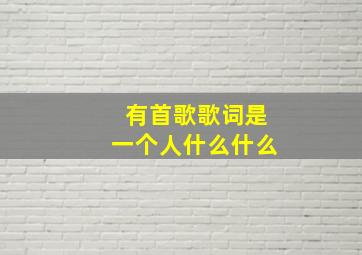 有首歌歌词是
一个人什么什么